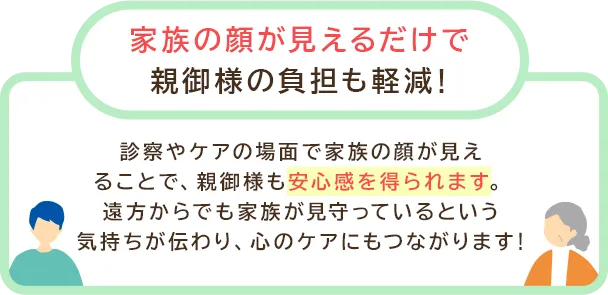 家族の顔が見えるだけで
親御様の負担も軽減!

診察やケアの場面で家族の顔が見えることで、親御様も安心感を得られます。遠方からでも家族が見守っているという気持ちが伝わり、心のケアにもつながります!